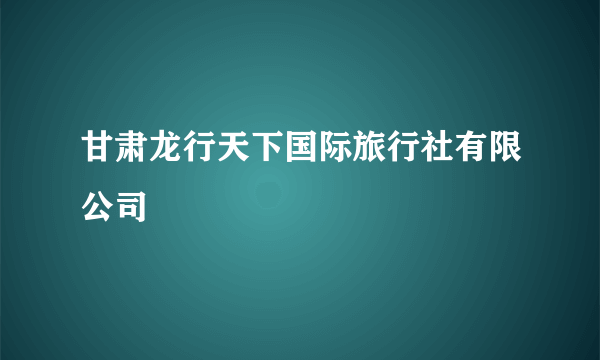 甘肃龙行天下国际旅行社有限公司